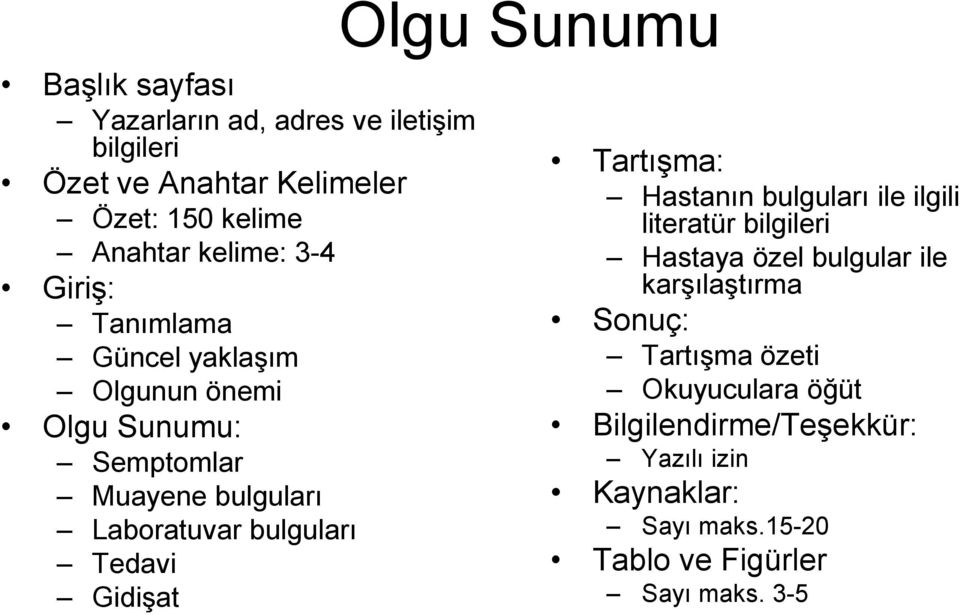 Olgu Sunumu

• Başlık sayfası
– Yazarların ad, adres ve iletişim bilgileri
• Özet ve Anahtar Kelimeler
– Özet: 150 kelime
– Anahtar kelime: 3-4
• Giriş:
– Tanımlama
– Güncel yaklaşım
– Olgunun önemi
• Olgu Sunumu:
– Semptomlar
– Muayene bulguları
– Laboratuvar bulguları
– Tedavi
– Gidişat

• Tartışma:
– Hastanın bulguları ile ilgili literatür bilgileri
– Hastaya özel bulgular ile karşılaştırma
• Sonuç:
– Tartışma özeti
– Okuyuculara öğüt
• Bilgilendirme/Teşekkür:
– Yazılı izin
• Kaynaklar:
– Sayı maks.15-20
• Tablo ve Figürler
– Sayı maks. 3-5